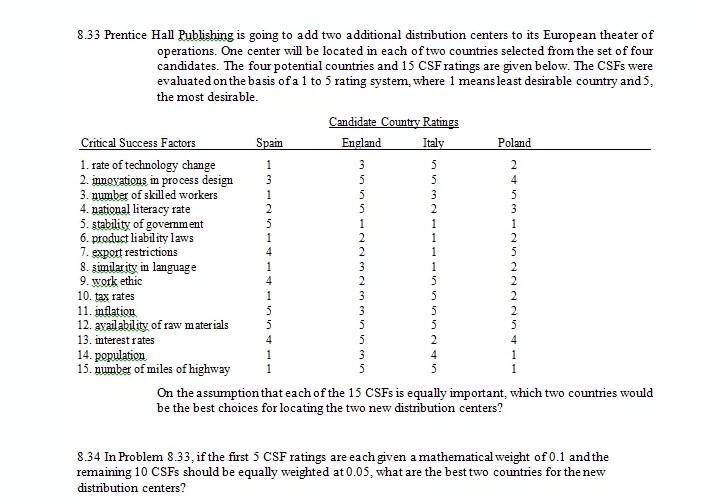 8.33 Prentice Hall Publishing is going to add two additional distribution centers to its European theater of operations. One center will be located in each of two countries selected from the set of four candidates. The four potential countries and 15 CSF ratings are given below. The CSFs were evaluated on the basis of a 1 to 5 rating system, where 1 means least desirable country and 5, the most desirable.

Candidate Country Ratings

| Critical Success Factors | Spain | England | Italy | Poland |
|---|---|---|---|---|
| 1. rate of technology change | 1 | 3 | 5 | 2 |
| 2. innovations in process design | 3 | 5 | 5 | 4 |
| 3. number of skilled workers | 1 | 5 | 3 | 5 |
| 4. national literacy rate | 2 | 5 | 2 | 3 |
| 5. stability of government | 5 | 1 | 1 | 1 |
| 6. product liability laws | 1 | 2 | 1 | 2 |
| 7. export restrictions | 4 | 2 | 1 | 5 |
| 8. similarity in language | 1 | 3 | 1 | 2 |
| 9. work ethic | 4 | 2 | 5 | 2 |
| 10. tax rates | 1 | 3 | 5 | 2 |
| 11. inflation | 5 | 3 | 5 | 2 |
| 12. availability of raw materials | 5 | 5 | 5 | 5 |
| 13. interest rates | 4 | 5 | 2 | 4 |
| 14. population | 1 | 3 | 4 | 1 |
| 15. number of miles of highway | 1 | 5 | 5 | 1 |

On the assumption that each of the 15 CSFs is equally important, which two countries would be the best choices for locating the two new distribution centers?

8.34 In Problem 8.33, if the first 5 CSF ratings are each given a mathematical weight of 0.1 and the remaining 10 CSFs should be equally weighted at 0.05, what are the best two countries for the new distribution centers?